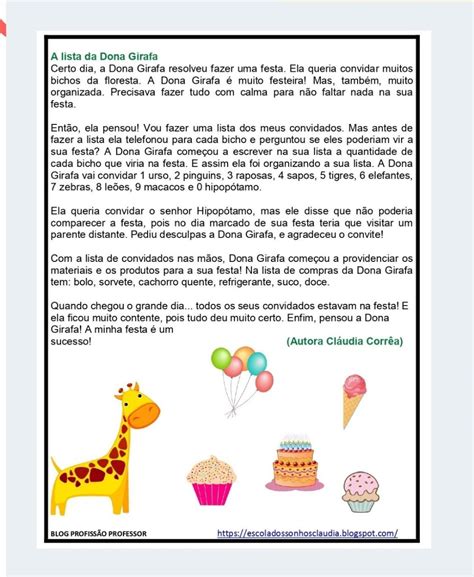 A lista da Dona Girafa
Certo dia, a Dona Girafa resolveu fazer uma festa. Ela queria convidar muitos bichos da floresta. A Dona Girafa é muito festeira! Mas, também, muito organizada. Precisava fazer tudo com calma para não faltar nada na sua festa.

Então, ela pensou! Vou fazer uma lista dos meus convidados. Mas antes de fazer a lista ela telefonou para cada bicho e perguntou se eles poderiam vir a sua festa? A Dona Girafa começou a escrever na sua lista a quantidade de cada bicho que viria na festa. E assim ela foi organizando a sua lista. A Dona Girafa vai convidar 1 urso, 2 pinguins, 3 raposas, 4 sapos, 5 tigres, 6 elefantes, 7 zebras, 8 leões, 9 macacos e 0 hipopótamo.

Ela queria convidar o senhor Hipopótamo, mas ele disse que não poderia comparecer a festa, pois no dia marcado de sua festa teria que visitar um parente distante. Pediu desculpas a Dona Girafa, e agradeceu o convite!

Com a lista de convidados nas mãos, Dona Girafa começou a providenciar os materiais e os produtos para a sua festa! Na lista de compras da Dona Girafa tem: bolo, sorvete, cachorro quente, refrigerante, suco, doce.

Quando chegou o grande dia... todos os seus convidados estavam na festa! E ela ficou muito contente, pois tudo deu muito certo. Enfim, pensou a Dona Girafa! A minha festa é um sucesso!

(Autora Cláudia Corrêa)

BLOG PROFISSÃO PROFESSOR https://escoladossonhosclaudia.blogspot.com/